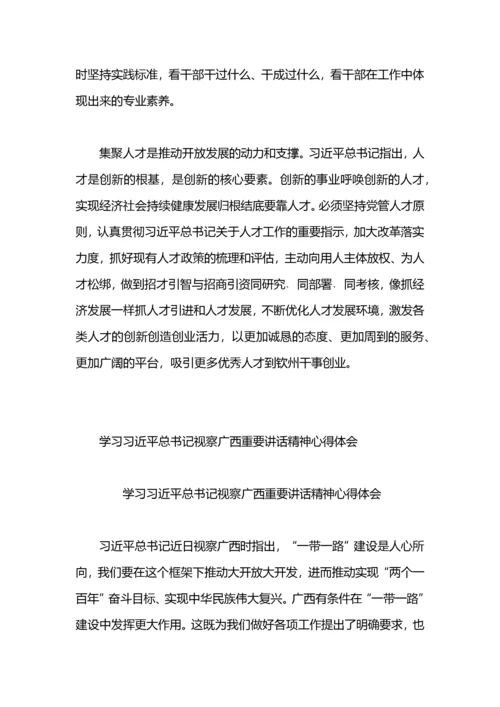 时坚持实践标准，看干部干过什么、干成过什么，看干部在工作中体现出来的专业素养。

集聚人才是推动开放发展的动力和支撑。习近平总书记指出，人才是创新的根基，是创新的核心要素。创新的事业呼唤创新的人才，实现经济社会持续健康发展归根结底要靠人才。必须坚持党管人才原则，认真贯彻习近平总书记关于人才工作的重要指示，加大改革落实力度，抓好现有人才政策的梳理和评估，主动向用人主体放权、为人才松绑，做到招才引智与招商引资同研究、同部署、同考核，像抓经济发展一样抓人才引进和人才发展，不断优化人才发展环境，激发各类人才的创新创造创业活力，以更加诚恳的态度、更加周到的服务、更加广阔的平台，吸引更多优秀人才到钦州干事创业。

学习习近平总书记视察广西重要讲话精神心得体会

学习习近平总书记视察广西重要讲话精神心得体会

习近平总书记近日视察广西时指出，“一带一路”建设是人心所向，我们要在这个框架下推动大开放大开发，进而推动实现“两个一百年”奋斗目标、实现中华民族伟大复兴。广西有条件在“一带一路”建设中发挥更大作用。这既为我们做好各项工作提出了明确要求，也